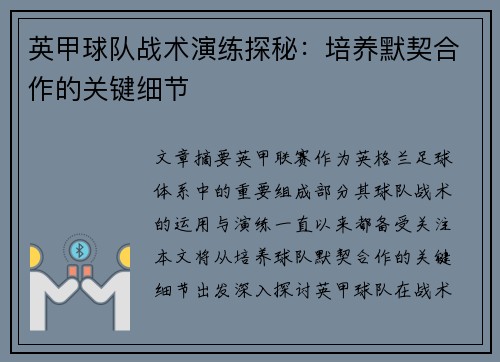 英甲球队战术演练探秘：培养默契合作的关键细节

文章摘要英甲联赛作为英格兰足球体系中的重要组成部分其球队战术的运用与演练一直以来都备受关注本文将从培养球队默契合作的关键细节出发深入探讨英甲球队在战术